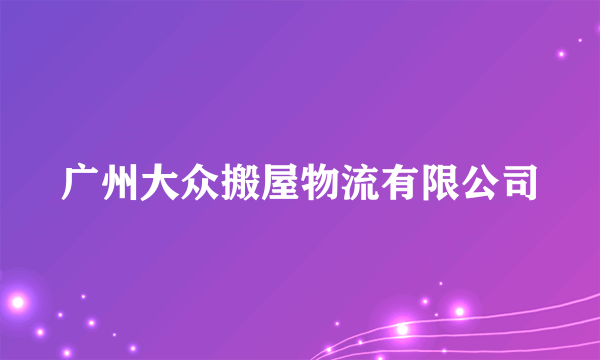 广州大众搬屋物流有限公司